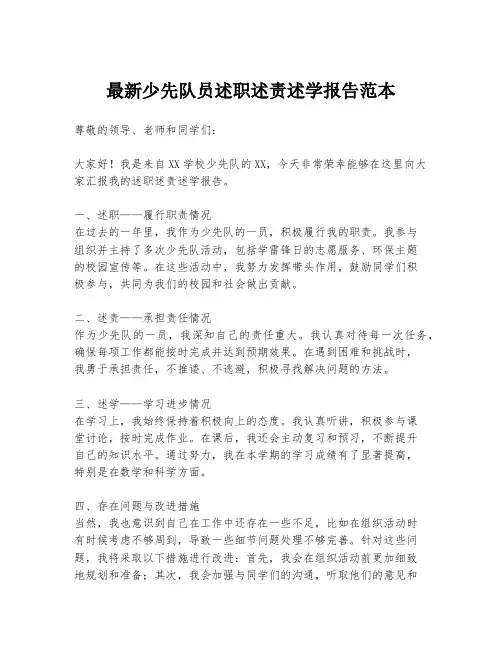 最新少先队员述职述责述学报告范本

尊敬的领导、老师和同学们：

大家好！我是来自XX学校少先队的XX，今天非常荣幸能够在这里向大家汇报我的述职述责述学报告。

一、述职——履行职责情况
在过去的一年里，我作为少先队的一员，积极履行我的职责。我参与组织并主持了多次少先队活动，包括学雷锋日的志愿服务、环保主题的校园宣传等。在这些活动中，我努力发挥带头作用，鼓励同学们积极参与，共同为我们的校园和社会做出贡献。

二、述责——承担责任情况
作为少先队的一员，我深知自己的责任重大。我认真对待每一次任务，确保每项工作都能按时完成并达到预期效果。在遇到困难和挑战时，我勇于承担责任，不推诿、不逃避，积极寻找解决问题的方法。

三、述学——学习进步情况
在学习上，我始终保持着积极向上的态度。我认真听讲，积极参与课堂讨论，按时完成作业。在课后，我还会主动复习和预习，不断提升自己的知识水平。通过努力，我在本学期的学习成绩有了显著提高，特别是在数学和科学方面。

四、存在问题与改进措施
当然，我也意识到自己在工作中还存在一些不足，比如在组织活动时有时候考虑不够周到，导致一些细节问题处理不够完善。针对这些问题，我将采取以下措施进行改进：首先，我会在组织活动前更加细致地规划和准备；其次，我会加强与同学们的沟通，听取他们的意见和